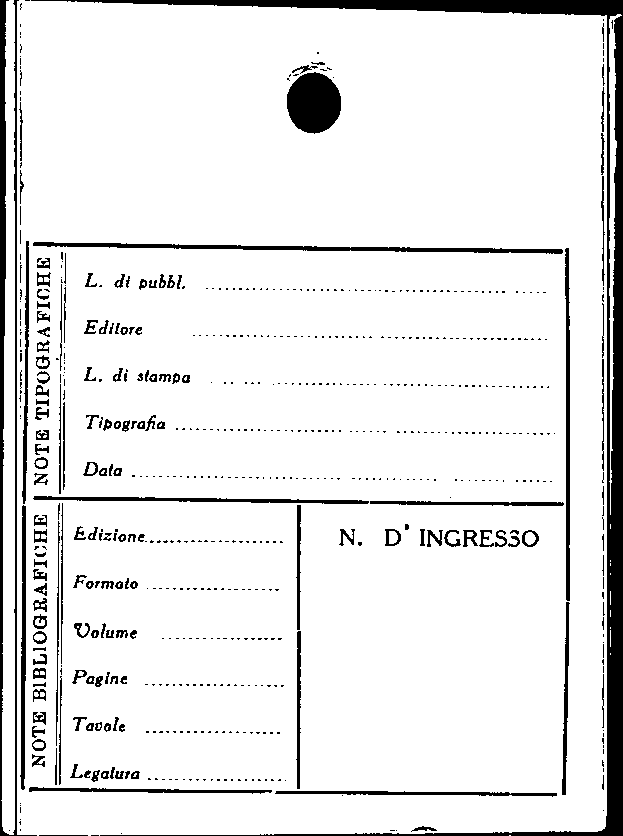 NOTE TIPOGRAFICHE

L. di pubbl. ____

Editore ____

L. di stampa ____

Tipografia ____

Data ____

NOTE BIBLIOGRAFICHE

Edizione ____

Formato ____

Volume ____

Pagine ____

Tavole ____

Legatura ____

N. D' INGRESSO